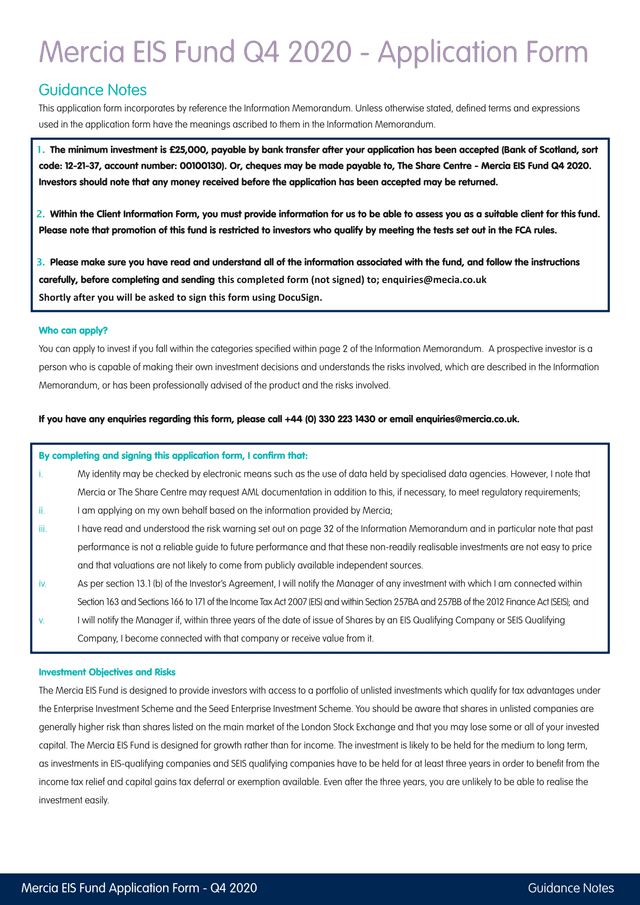 Mercia EIS Fund Q4 2020 - Application Form

Guidance Notes
This application form incorporates by reference the Information Memorandum. Unless otherwise stated, defined terms and expressions used in the application form have the meanings ascribed to them in the Information Memorandum.

1. The minimum investment is £25,000, payable by bank transfer after your application has been accepted (Bank of Scotland, sort code: 12-21-37, account number: 00100130). Or, cheques may be made payable to, The Share Centre - Mercia EIS Fund Q4 2020. Investors should note that any money received before the application has been accepted may be returned.

2. Within the Client Information Form, you must provide information for us to be able to assess you as a suitable client for this fund. Please note that promotion of this fund is restricted to investors who qualify by meeting the tests set out in the FCA rules.

3. Please make sure you have read and understand all of the information associated with the fund, and follow the instructions carefully, before completing and sending this completed form (not signed) to; enquiries@mecia.co.uk
Shortly after you will be asked to sign this form using DocuSign.

Who can apply?
You can apply to invest if you fall within the categories specified within page 2 of the Information Memorandum. A prospective investor is a person who is capable of making their own investment decisions and understands the risks involved, which are described in the Information Memorandum, or has been professionally advised of the product and the risks involved.

If you have any enquiries regarding this form, please call +44 (0) 330 223 1430 or email enquiries@mercia.co.uk.

By completing and signing this application form, I confirm that:
i. My identity may be checked by electronic means such as the use of data held by specialised data agencies. However, I note that Mercia or The Share Centre may request AML documentation in addition to this, if necessary, to meet regulatory requirements;
ii. I am applying on my own behalf based on the information provided by Mercia;
iii. I have read and understood the risk warning set out on page 32 of the Information Memorandum and in particular note that past performance is not a reliable guide to future performance and that these non-readily realisable investments are not easy to price and that valuations are not likely to come from publicly available independent sources.
iv. As per section 13.1 (b) of the Investor's Agreement, I will notify the Manager of any investment with which I am connected within Section 163 and Sections 166 to 171 of the Income Tax Act 2007 (EIS) and within Section 257BA and 257BB of the 2012 Finance Act (SEIS); and
v. I will notify the Manager if, within three years of the date of issue of Shares by an EIS Qualifying Company or SEIS Qualifying Company, I become connected with that company or receive value from it.

Investment Objectives and Risks
The Mercia EIS Fund is designed to provide investors with access to a portfolio of unlisted investments which qualify for tax advantages under the Enterprise Investment Scheme and the Seed Enterprise Investment Scheme. You should be aware that shares in unlisted companies are generally higher risk than shares listed on the main market of the London Stock Exchange and that you may lose some or all of your invested capital. The Mercia EIS Fund is designed for growth rather than for income. The investment is likely to be held for the medium to long term, as investments in EIS-qualifying companies and SEIS qualifying companies have to be held for at least three years in order to benefit from the income tax relief and capital gains tax deferral or exemption available. Even after the three years, you are unlikely to be able to realise the investment easily.

Mercia EIS Fund Application Form - Q4 2020
Guidance Notes